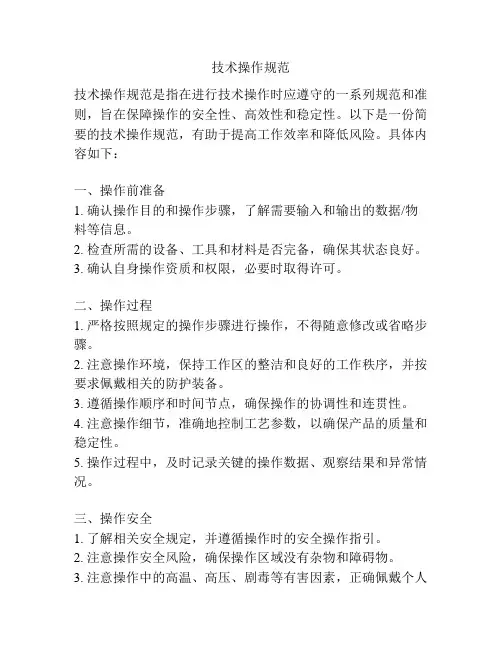 技术操作规范

技术操作规范是指在进行技术操作时应遵守的一系列规范和准则，旨在保障操作的安全性、高效性和稳定性。以下是一份简要的技术操作规范，有助于提高工作效率和降低风险。具体内容如下：

一、操作前准备
1. 确认操作目的和操作步骤，了解需要输入和输出的数据/物料等信息。
2. 检查所需的设备、工具和材料是否完备，确保其状态良好。
3. 确认自身操作资质和权限，必要时取得许可。

二、操作过程
1. 严格按照规定的操作步骤进行操作，不得随意修改或省略步骤。
2. 注意操作环境，保持工作区的整洁和良好的工作秩序，并按要求佩戴相关的防护装备。
3. 遵循操作顺序和时间节点，确保操作的协调性和连贯性。
4. 注意操作细节，准确地控制工艺参数，以确保产品的质量和稳定性。
5. 操作过程中，及时记录关键的操作数据、观察结果和异常情况。

三、操作安全
1. 了解相关安全规定，并遵循操作时的安全操作指引。
2. 注意操作安全风险，确保操作区域没有杂物和障碍物。
3. 注意操作中的高温、高压、剧毒等有害因素，正确佩戴个人